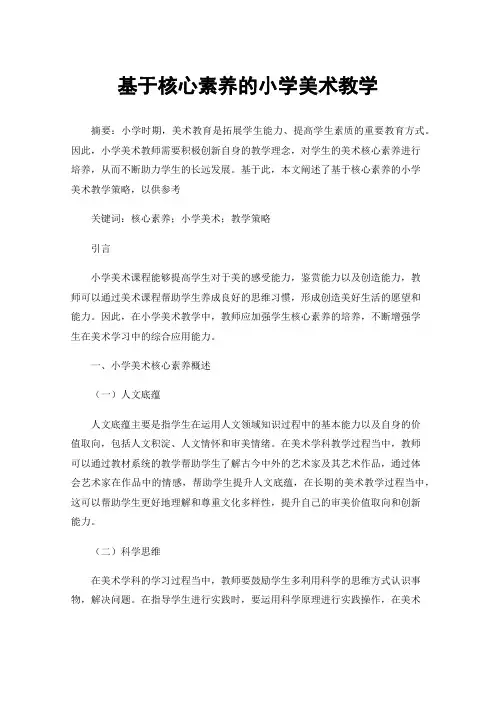 基于核心素养的小学美术教学

摘要：小学时期，美术教育是拓展学生能力、提高学生素质的重要教育方式。因此，小学美术教师需要积极创新自身的教学理念，对学生的美术核心素养进行培养，从而不断助力学生的长远发展。基于此，本文阐述了基于核心素养的小学美术教学策略，以供参考

关键词：核心素养；小学美术；教学策略

引言

小学美术课程能够提高学生对于美的感受能力，鉴赏能力以及创造能力，教师可以通过美术课程帮助学生养成良好的思维习惯，形成创造美好生活的愿望和能力。因此，在小学美术教学中，教师应加强学生核心素养的培养，不断增强学生在美术学习中的综合应用能力。

一、小学美术核心素养概述

（一）人文底蕴

人文底蕴主要是指学生在运用人文领域知识过程中的基本能力以及自身的价值取向，包括人文积淀、人文情怀和审美情绪。在美术学科教学过程当中，教师可以通过教材系统的教学帮助学生了解古今中外的艺术家及其艺术作品，通过体会艺术家在作品中的情感，帮助学生提升人文底蕴，在长期的美术教学过程当中，这可以帮助学生更好地理解和尊重文化多样性，提升自己的审美价值取向和创新能力。

（二）科学思维

在美术学科的学习过程当中，教师要鼓励学生多利用科学的思维方式认识事物，解决问题。在指导学生进行实践时，要运用科学原理进行实践操作，在美术